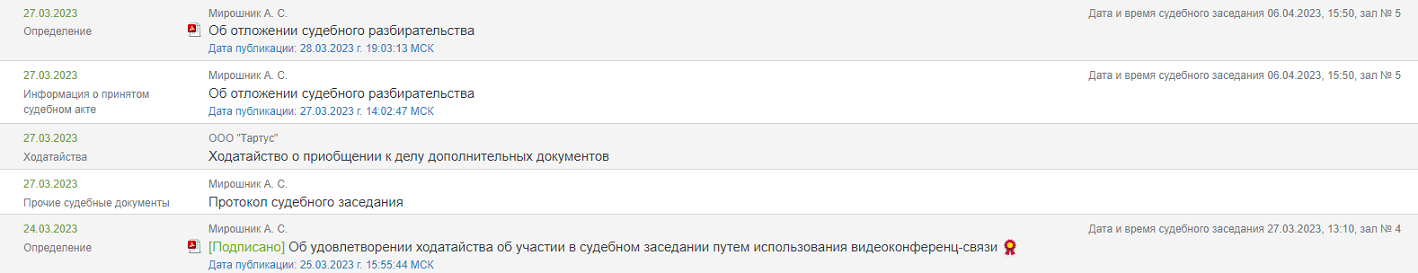 27.03.2023
Определение

Мирошник А. С.
Об отложении судебного разбирательства
Дата публикации: 28.03.2023 г. 19:03:13 МСК

Дата и время судебного заседания 06.04.2023, 15:50, зал № 5

27.03.2023
Информация о принятом судебном акте

Мирошник А. С.
Об отложении судебного разбирательства
Дата публикации: 27.03.2023 г. 14:02:47 МСК

Дата и время судебного заседания 06.04.2023, 15:50, зал № 5

27.03.2023
Ходатайства

ООО "Тартус"
Ходатайство о приобщении к делу дополнительных документов

27.03.2023
Прочие судебные документы

Мирошник А. С.
Протокол судебного заседания

24.03.2023
Определение

Мирошник А. С.
[Подписано] Об удовлетворении ходатайства об участии в судебном заседании путем использования видеоконференц-связи
Дата публикации: 25.03.2023 г. 15:55:44 МСК

Дата и время судебного заседания 27.03.2023, 13:10, зал № 4